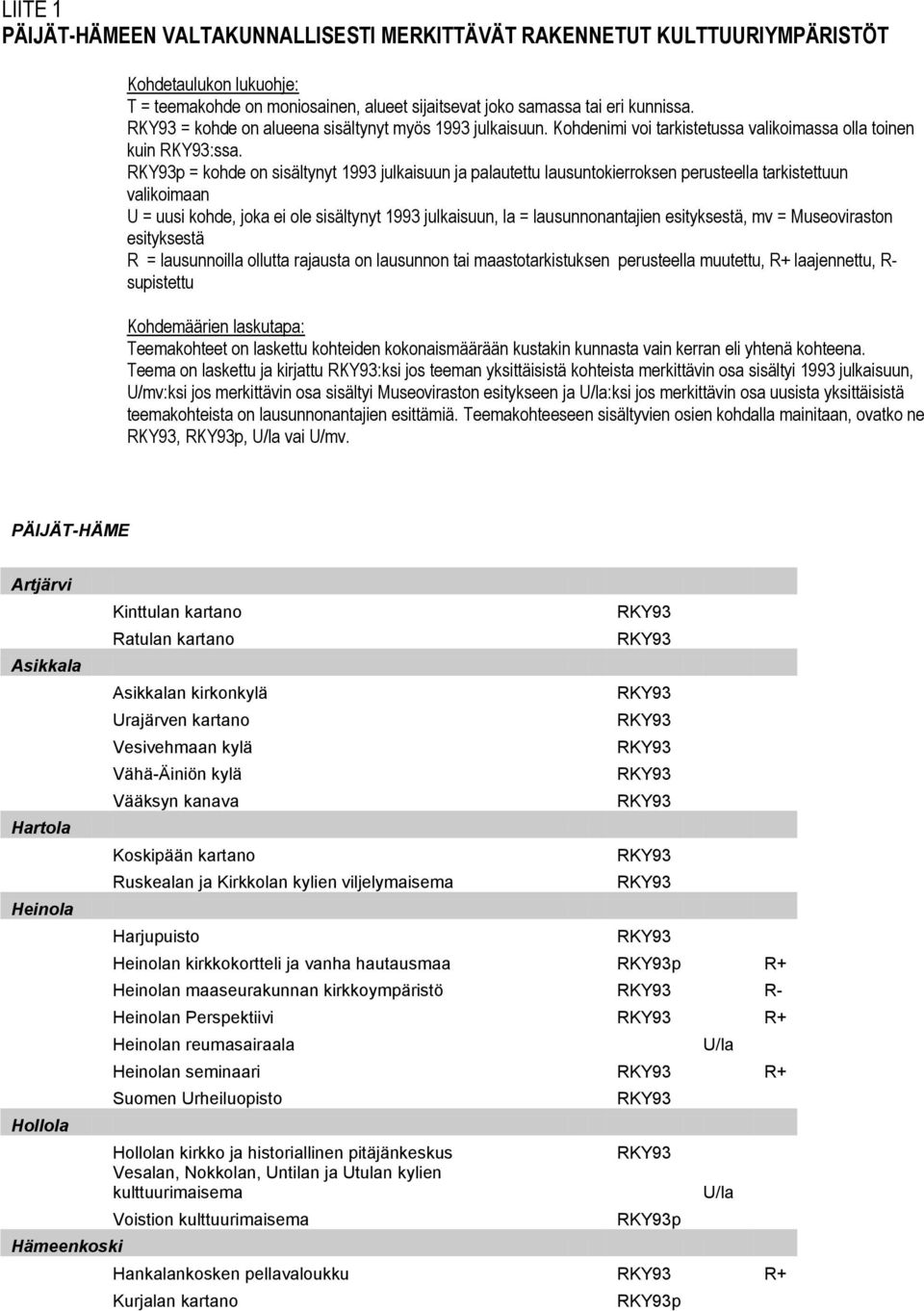 LIITE 1
PÄIJÄT-HÄMEEN VALTAKUNNALLISESTI MERKITTÄVÄT RAKENNETUT KULTTUURIYMPÄRISTÖT

Kohdetaulukon lukuohje:
T = teemakohde on moniosainen, alueet sijaitsevat joko samassa tai eri kunnissa.
RKY93 = kohde on alueena sisältynyt myös 1993 julkaisuun. Kohdenimi voi tarkistetussa valikoimassa olla toinen kuin RKY93:ssa.
RKY93p = kohde on sisältynyt 1993 julkaisuun ja palautettu lausuntokierroksen perusteella tarkistettuun valikoimaan
U = uusi kohde, joka ei ole sisältynyt 1993 julkaisuun, la = lausunnonantajien esityksestä, mv = Museoviraston esityksestä
R = lausunnoilla ollutta rajausta on lausunnon tai maastotarkistuksen perusteella muutettu, R+ laajennettu, R- supistettu

Kohdemäärien laskutapa:
Teemakohteet on laskettu kohteiden kokonaismäärään kustakin kunnasta vain kerran eli yhtenä kohteena.
Teema on laskettu ja kirjattu RKY93:ksi jos teeman yksittäisistä kohteista merkittävin osa sisältyi 1993 julkaisuun, U/mv:ksi jos merkittävin osa sisältyi Museoviraston esitykseen ja U/la:ksi jos merkittävin osa uusista yksittäisistä teemakohteista on lausunnonantajien esittämiä. Teemakohteeseen sisältyvien osien kohdalla mainitaan, ovatko ne RKY93, RKY93p, U/la vai U/mv.

PÄIJÄT-HÄME

| | | | | |
|---|---|---|---|---|
| Artjärvi | | | | |
| | Kinttulan kartano | RKY93 | | |
| | Ratulan kartano | RKY93 | | |
| Asikkala | | | | |
| | Asikkalan kirkonkylä | RKY93 | | |
| | Urajärven kartano | RKY93 | | |
| | Vesivehmaan kylä | RKY93 | | |
| | Vähä-Äiniön kylä | RKY93 | | |
| | Vääksyn kanava | RKY93 | | |
| Hartola | | | | |
| | Koskipään kartano | RKY93 | | |
| | Ruskealan ja Kirkkolan kylien viljelymaisema | RKY93 | | |
| Heinola | | | | |
| | Harjupuisto | RKY93 | | |
| | Heinolan kirkkokortteli ja vanha hautausmaa | RKY93p | | R+ |
| | Heinolan maaseurakunnan kirkkoympäristö | RKY93 | | R- |
| | Heinolan Perspektiivi | RKY93 | | R+ |
| | Heinolan reumasairaala | | U/la | |
| | Heinolan seminaari | RKY93 | | R+ |
| | Suomen Urheiluopisto | RKY93 | | |
| Hollola | | | | |
| | Hollolan kirkko ja historiallinen pitäjänkeskus | RKY93 | | |
| | Vesalan, Nokkolan, Untilan ja Utulan kylien kulttuurimaisema | | U/la | |
| | Voistion kulttuurimaisema | RKY93p | | |
| Hämeenkoski | | | | |
| | Hankalankosken pellavaloukku | RKY93 | | R+ |
| | Kurjalan kartano | RKY93p | | |